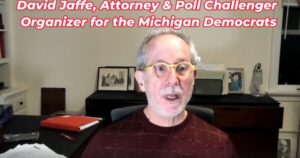 David Jaffe, Attorney & Poll Challenger
Organizer for the Michigan Democrats